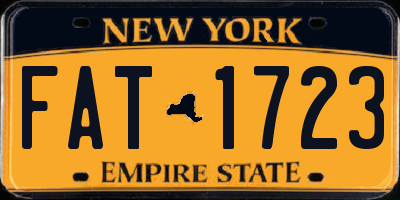 NEW YORK

FAT 1723

EMPIRE STATE